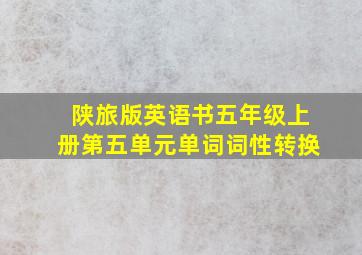 陕旅版英语书五年级上册第五单元单词词性转换